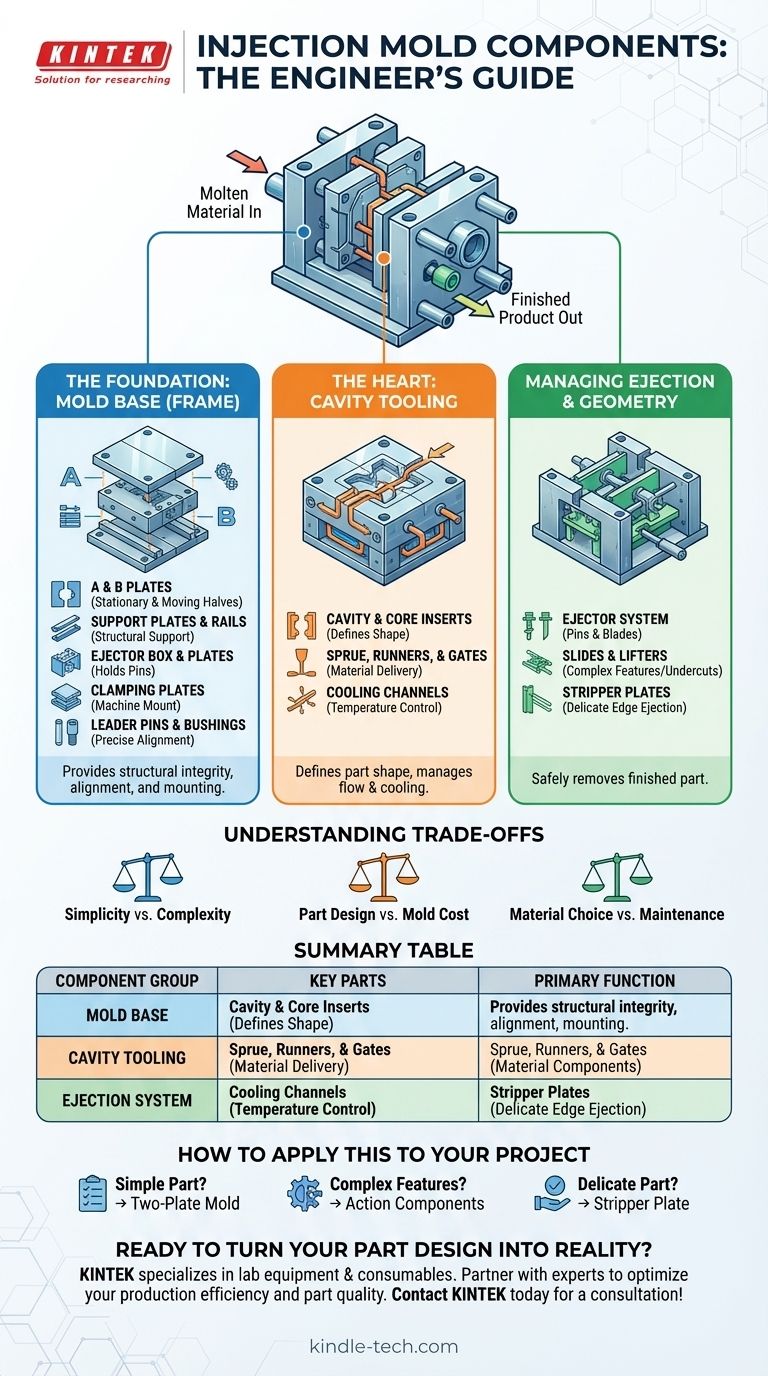 KINTEK
Solution for researching

INJECTION MOLD COMPONENTS: THE ENGINEER'S GUIDE

Molten Material In

Finished Product Out

THE FOUNDATION: MOLD BASE (FRAME)

A

B

A & B PLATES
(Stationary & Moving Halves)
SUPPORT PLATES & RAILS
(Structural Support)
EJECTOR BOX & PLATES
(Holds Pins)
CLAMPING PLATES
(Machine Mount)
LEADER PINS & BUSHINGS
(Precise Alignment)

Provides structural integrity, alignment, and mounting.

THE HEART: CAVITY TOOLING

CAVITY & CORE INSERTS
(Defines Shape)
SPRUE, RUNNERS, & GATES
(Material Delivery)
COOLING CHANNELS
(Temperature Control)

Defines part shape, manages flow & cooling.

MANAGING EJECTION & GEOMETRY

EJECTOR SYSTEM
(Pins & Blades)
SLIDES & LIFTERS
(Complex Features/Undercuts)
STRIPPER PLATES
(Delicate Edge Ejection)

Safely removes finished part.

UNDERSTANDING TRADE-OFFS

Simplicity vs. Complexity
Part Design vs. Mold Cost
Material Choice vs. Maintenance

SUMMARY TABLE

| COMPONENT GROUP | KEY PARTS | PRIMARY FUNCTION |
|---|---|---|
| MOLD BASE | Cavity & Core Inserts (Defines Shape) | Provides structural integrity, alignment, mounting. |
| CAVITY TOOLING | Sprue, Runners, & Gates (Material Delivery) | Sprue, Runners, & Gates (Material Components) |
| EJECTION SYSTEM | Cooling Channels (Temperature Control) | Stripper Plates (Delicate Edge Ejection) |

HOW TO APPLY THIS TO YOUR PROJECT

Simple Part?
→ Two-Plate Mold
Complex Features?
→ Action Components
Delicate Part?
→ Stripper Plate

READY TO TURN YOUR PART DESIGN INTO REALITY?
KINTEK specializes in lab equipment & consumables. Partner with experts to optimize your production efficiency and part quality. Contact KINTEK today for a consultation!

kindle-tech.com